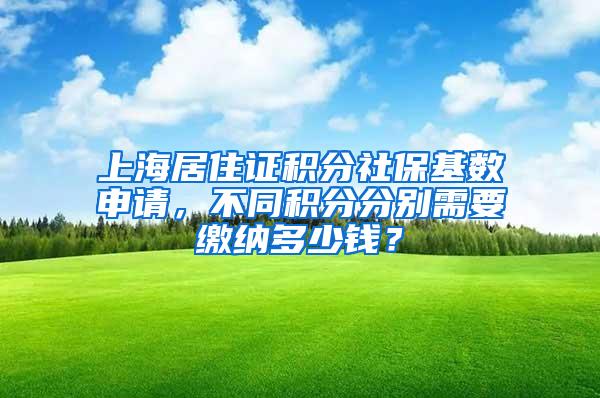 上海居住证积分社保基数申请，不同积分分别需要缴纳多少钱？